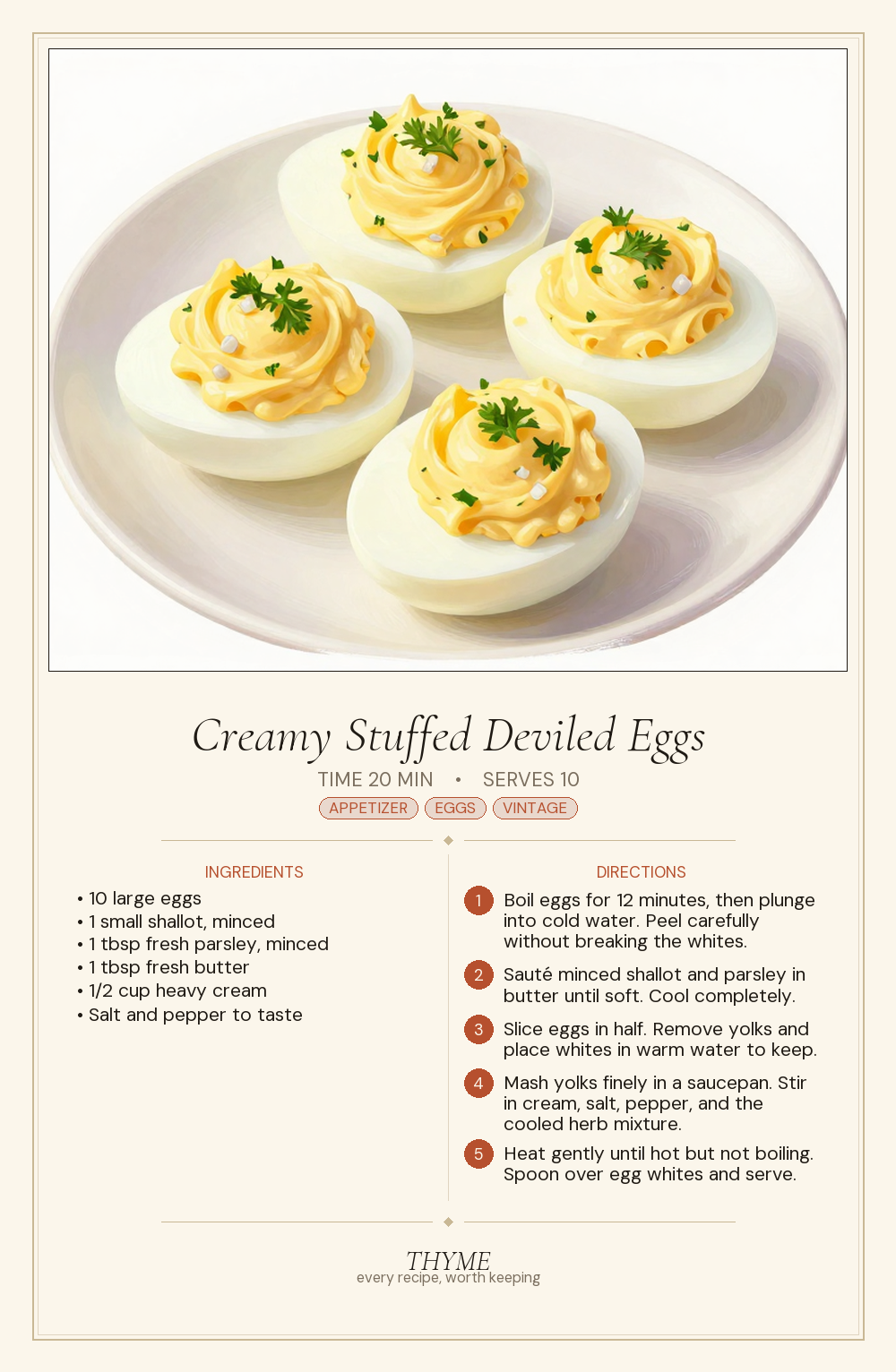 Creamy Stuffed Deviled Eggs

TIME 20 MIN • SERVES 10

APPETIZER EGGS VINTAGE

INGREDIENTS

• 10 large eggs
• 1 small shallot, minced
• 1 tbsp fresh parsley, minced
• 1 tbsp fresh butter
• 1/2 cup heavy cream
• Salt and pepper to taste

DIRECTIONS

1 Boil eggs for 12 minutes, then plunge into cold water. Peel carefully without breaking the whites.

2 Sauté minced shallot and parsley in butter until soft. Cool completely.

3 Slice eggs in half. Remove yolks and place whites in warm water to keep.

4 Mash yolks finely in a saucepan. Stir in cream, salt, pepper, and the cooled herb mixture.

5 Heat gently until hot but not boiling. Spoon over egg whites and serve.

THYME
every recipe, worth keeping